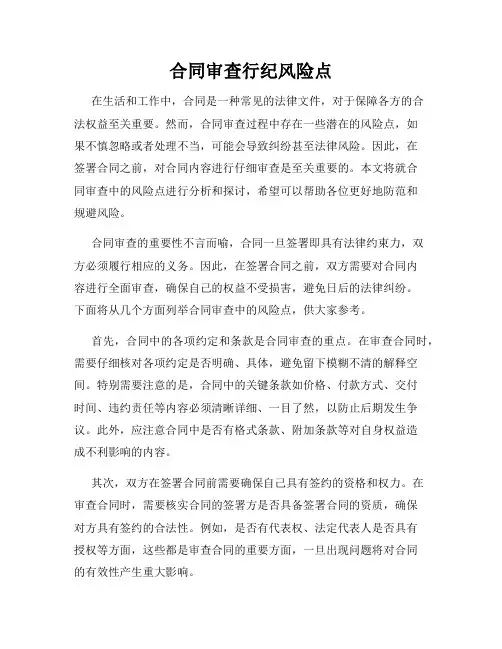 合同审查行纪风险点

在生活和工作中，合同是一种常见的法律文件，对于保障各方的合法权益至关重要。然而，合同审查过程中存在一些潜在的风险点，如果不慎忽略或者处理不当，可能会导致纠纷甚至法律风险。因此，在签署合同之前，对合同内容进行仔细审查是至关重要的。本文将就合同审查中的风险点进行分析和探讨，希望可以帮助各位更好地防范和规避风险。

合同审查的重要性不言而喻，合同一旦签署即具有法律约束力，双方必须履行相应的义务。因此，在签署合同之前，双方需要对合同内容进行全面审查，确保自己的权益不受损害，避免日后的法律纠纷。下面将从几个方面列举合同审查中的风险点，供大家参考。

首先，合同中的各项约定和条款是合同审查的重点。在审查合同时，需要仔细核对各项约定是否明确、具体，避免留下模糊不清的解释空间。特别需要注意的是，合同中的关键条款如价格、付款方式、交付时间、违约责任等内容必须清晰详细、一目了然，以防止后期发生争议。此外，应注意合同中是否有格式条款、附加条款等对自身权益造成不利影响的内容。

其次，双方在签署合同前需要确保自己具有签约的资格和权力。在审查合同时，需要核实合同的签署方是否具备签署合同的资质，确保对方具有签约的合法性。例如，是否有代表权、法定代表人是否具有授权等方面，这些都是审查合同的重要方面，一旦出现问题将对合同的有效性产生重大影响。